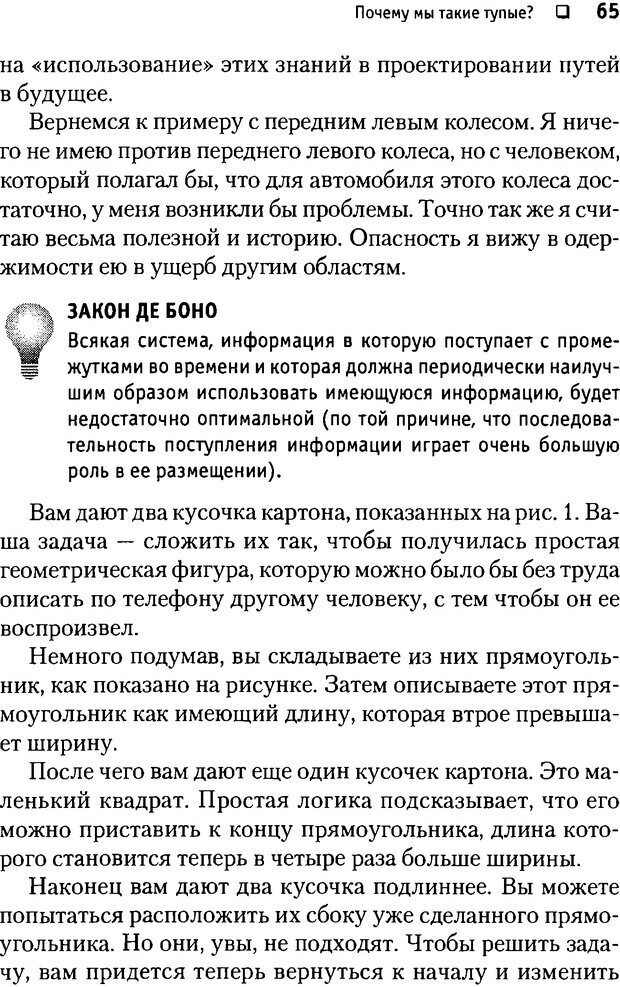 Почему мы такие тупые? ❑ 65

на «использование» этих знаний в проектировании путей в будущее.

Вернемся к примеру с передним левым колесом. Я ничего не имею против переднего левого колеса, но с человеком, который полагал бы, что для автомобиля этого колеса достаточно, у меня возникли бы проблемы. Точно так же я считаю весьма полезной и историю. Опасность я вижу в одержимости ею в ущерб другим областям.

ЗАКОН ДЕ БОНО
Всякая система, информация в которую поступает с промежутками во времени и которая должна периодически наилучшим образом использовать имеющуюся информацию, будет недостаточно оптимальной (по той причине, что последовательность поступления информации играет очень большую роль в ее размещении).

Вам дают два кусочка картона, показанных на рис. 1. Ваша задача — сложить их так, чтобы получилась простая геометрическая фигура, которую можно было бы без труда описать по телефону другому человеку, с тем чтобы он ее воспроизвел.

Немного подумав, вы складываете из них прямоугольник, как показано на рисунке. Затем описываете этот прямоугольник как имеющий длину, которая втрое превышает ширину.

После чего вам дают еще один кусочек картона. Это маленький квадрат. Простая логика подсказывает, что его можно приставить к концу прямоугольника, длина которого становится теперь в четыре раза больше ширины.

Наконец вам дают два кусочка подлиннее. Вы можете попытаться расположить их сбоку уже сделанного прямоугольника. Но они, увы, не подходят. Чтобы решить задачу, вам придется теперь вернуться к началу и изменить